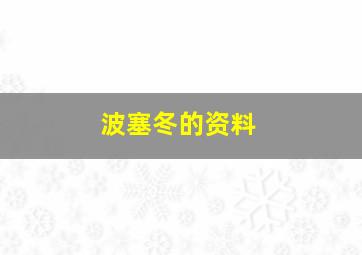 波塞冬的资料